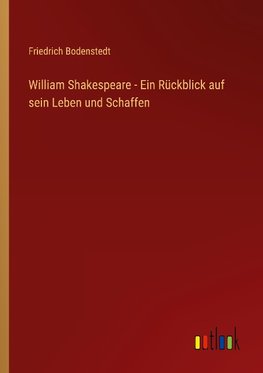 Friedrich Bodenstedt

William Shakespeare - Ein Rückblick auf sein Leben und Schaffen

outlook